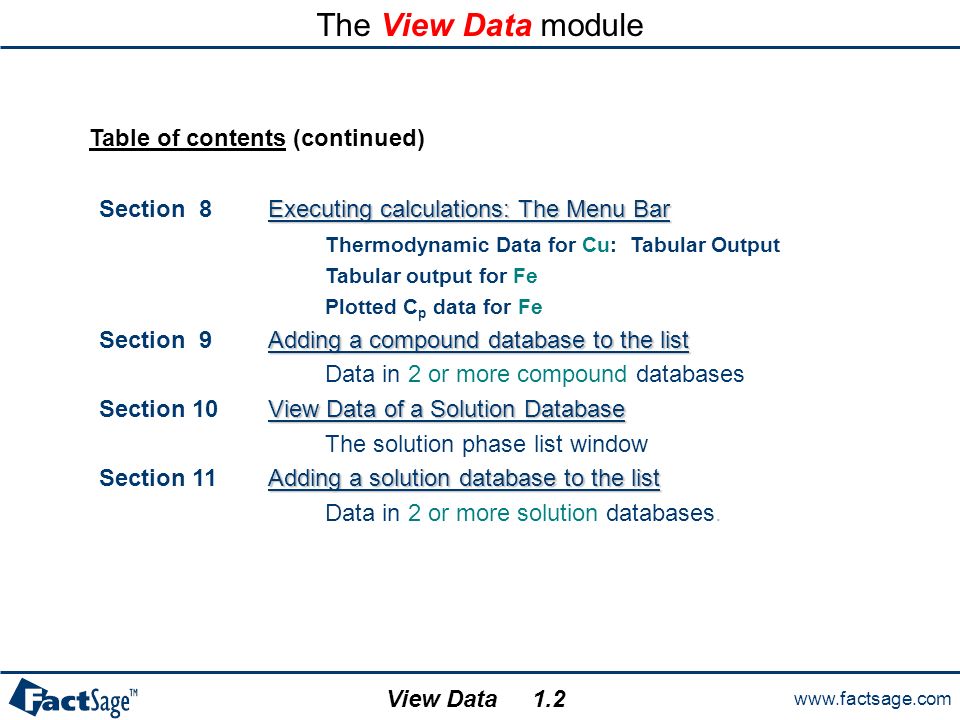 The View Data module

Table of contents (continued)

Section 8 Executing calculations: The Menu Bar

Thermodynamic Data for Cu: Tabular Output

Tabular output for Fe

Plotted $C_p$ data for Fe

Section 9 Adding a compound database to the list

Data in 2 or more compound databases

Section 10 View Data of a Solution Database

The solution phase list window

Section 11 Adding a solution database to the list

Data in 2 or more solution databases.

FactSage™

View Data 1.2

www.factsage.com